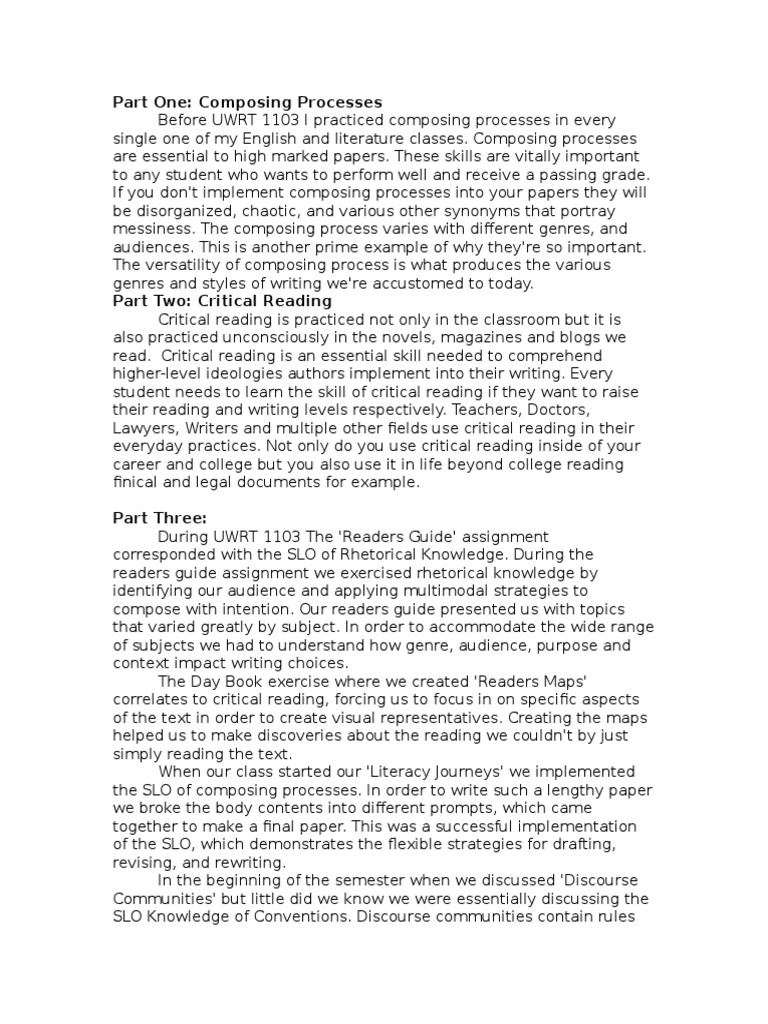 Part One: Composing Processes

Before UWRT 1103 I practiced composing processes in every single one of my English and literature classes. Composing processes are essential to high marked papers. These skills are vitally important to any student who wants to perform well and receive a passing grade. If you don't implement composing processes into your papers they will be disorganized, chaotic, and various other synonyms that portray messiness. The composing process varies with different genres, and audiences. This is another prime example of why they're so important. The versatility of composing process is what produces the various genres and styles of writing we're accustomed to today.

Part Two: Critical Reading

Critical reading is practiced not only in the classroom but it is also practiced unconsciously in the novels, magazines and blogs we read. Critical reading is an essential skill needed to comprehend higher-level ideologies authors implement into their writing. Every student needs to learn the skill of critical reading if they want to raise their reading and writing levels respectively. Teachers, Doctors, Lawyers, Writers and multiple other fields use critical reading in their everyday practices. Not only do you use critical reading inside of your career and college but you also use it in life beyond college reading finical and legal documents for example.

Part Three:

During UWRT 1103 The 'Readers Guide' assignment corresponded with the SLO of Rhetorical Knowledge. During the readers guide assignment we exercised rhetorical knowledge by identifying our audience and applying multimodal strategies to compose with intention. Our readers guide presented us with topics that varied greatly by subject. In order to accommodate the wide range of subjects we had to understand how genre, audience, purpose and context impact writing choices.

The Day Book exercise where we created 'Readers Maps' correlates to critical reading, forcing us to focus in on specific aspects of the text in order to create visual representatives. Creating the maps helped us to make discoveries about the reading we couldn't by just simply reading the text.

When our class started our 'Literacy Journeys' we implemented the SLO of composing processes. In order to write such a lengthy paper we broke the body contents into different prompts, which came together to make a final paper. This was a successful implementation of the SLO, which demonstrates the flexible strategies for drafting, revising, and rewriting.

In the beginning of the semester when we discussed 'Discourse Communities' but little did we know we were essentially discussing the SLO Knowledge of Conventions. Discourse communities contain rules